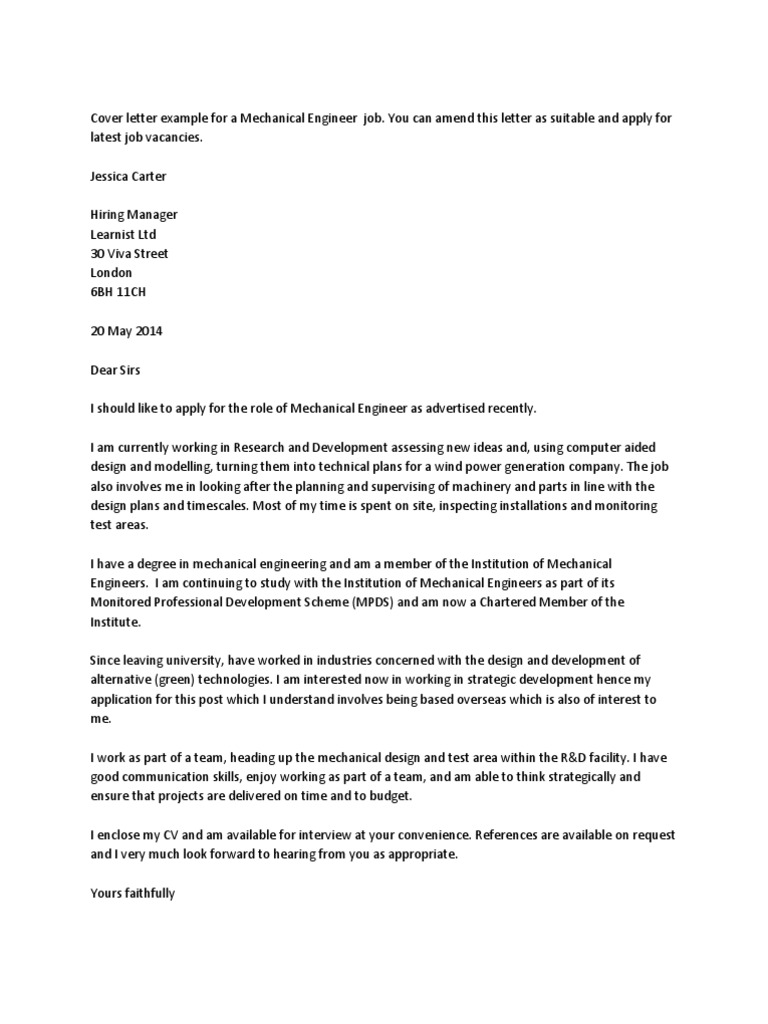 Cover letter example for a Mechanical Engineer job. You can amend this letter as suitable and apply for latest job vacancies.

Jessica Carter

Hiring Manager
Learnist Ltd
30 Viva Street
London
6BH 11CH

20 May 2014

Dear Sirs

I should like to apply for the role of Mechanical Engineer as advertised recently.

I am currently working in Research and Development assessing new ideas and, using computer aided design and modelling, turning them into technical plans for a wind power generation company. The job also involves me in looking after the planning and supervising of machinery and parts in line with the design plans and timescales. Most of my time is spent on site, inspecting installations and monitoring test areas.

I have a degree in mechanical engineering and am a member of the Institution of Mechanical Engineers. I am continuing to study with the Institution of Mechanical Engineers as part of its Monitored Professional Development Scheme (MPDS) and am now a Chartered Member of the Institute.

Since leaving university, have worked in industries concerned with the design and development of alternative (green) technologies. I am interested now in working in strategic development hence my application for this post which I understand involves being based overseas which is also of interest to me.

I work as part of a team, heading up the mechanical design and test area within the R&D facility. I have good communication skills, enjoy working as part of a team, and am able to think strategically and ensure that projects are delivered on time and to budget.

I enclose my CV and am available for interview at your convenience. References are available on request and I very much look forward to hearing from you as appropriate.

Yours faithfully